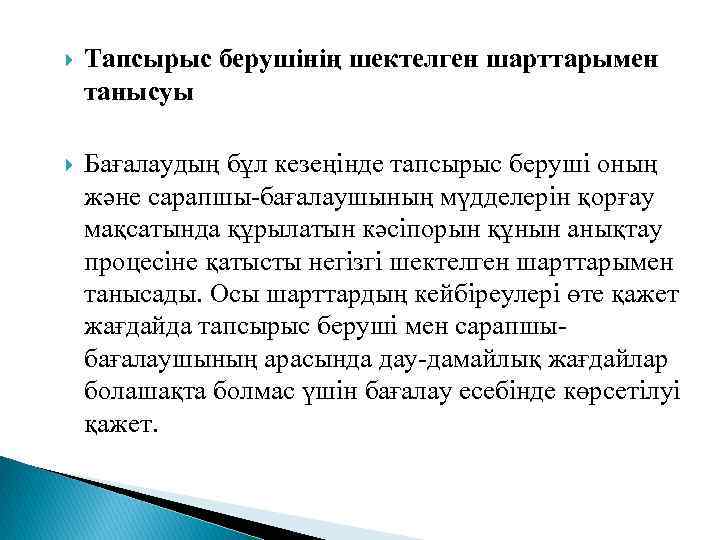 Тапсырыс берушінің шектелген шарттарымен танысуы

Бағалаудың бұл кезеңінде тапсырыс беруші оның және сарапшы-бағалаушының мүдделерін қорғау мақсатында құрылатын кәсіпорын құнын анықтау процесіне қатысты негізгі шектелген шарттарымен танысады. Осы шарттардың кейбіреулері өте қажет жағдайда тапсырыс беруші мен сарапшы-бағалаушының арасында дау-дамайлық жағдайлар болашақта болмас үшін бағалау есебінде көрсетілуі қажет.